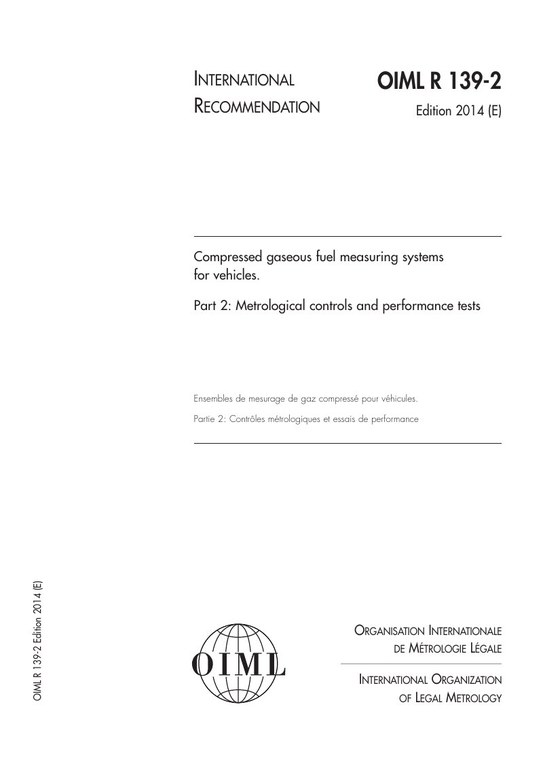 INTERNATIONAL
RECOMMENDATION

OIML R 139-2
Edition 2014 (E)

Compressed gaseous fuel measuring systems for vehicles.

Part 2: Metrological controls and performance tests

Ensembles de mesurage de gaz compressé pour véhicules.

Partie 2: Contrôles métrologiques et essais de performance

OIML R 139-2 Edition 2014 (E)

OIML

ORGANISATION INTERNATIONALE
DE MÉTROLOGIE LÉGALE

INTERNATIONAL ORGANIZATION
OF LEGAL METROLOGY